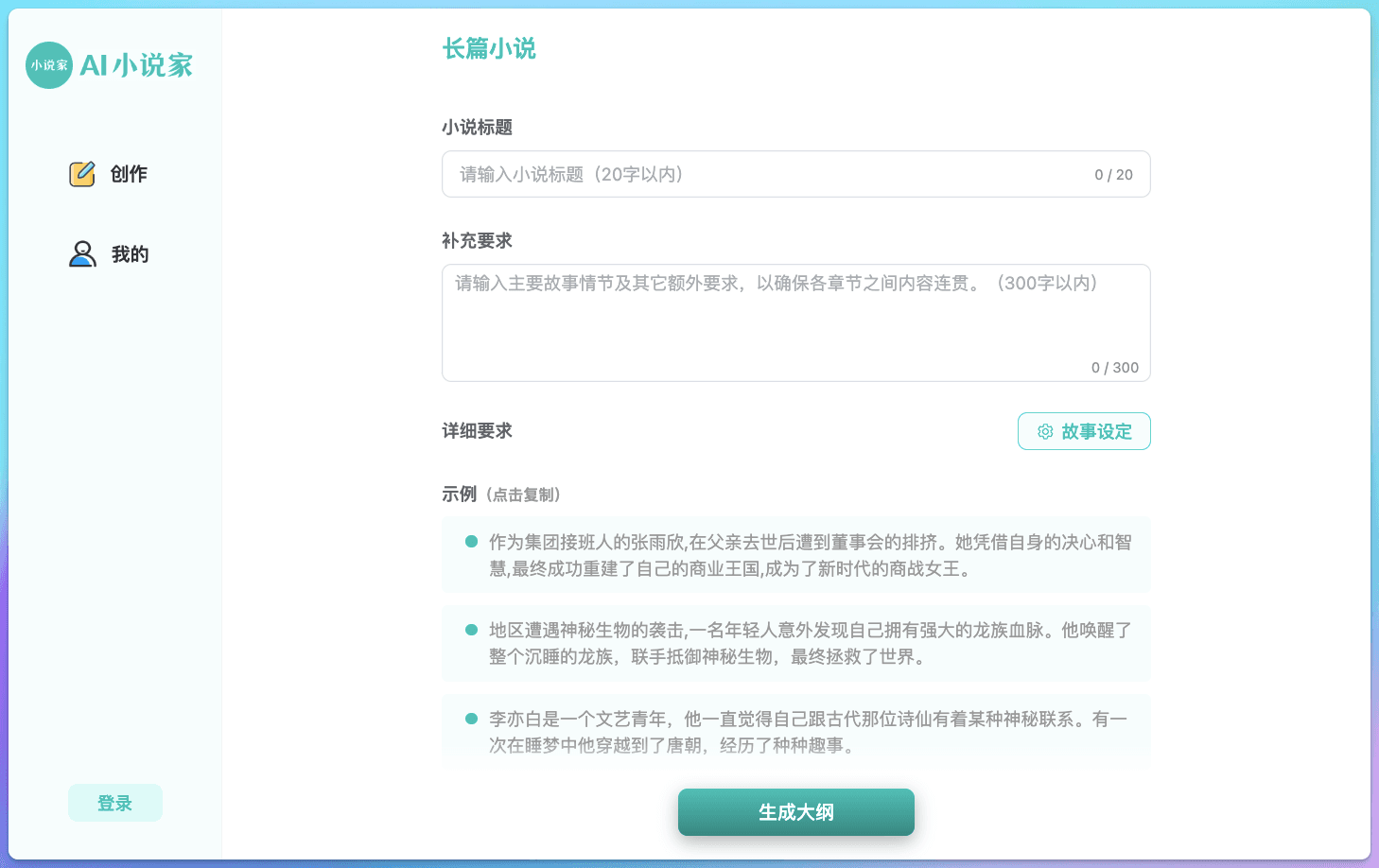 小说家 AI小说家

创作

我的

登录

长篇小说

小说标题

请输入小说标题（20字以内） 0 / 20

补充要求

请输入主要故事情节及其它额外要求，以确保各章节之间内容连贯。（300字以内）

0 / 300

详细要求

故事设定

示例（点击复制）

作为集团接班人的张雨欣,在父亲去世后遭到董事会的排挤。她凭借自身的决心和智慧,最终成功重建了自己的商业王国,成为了新时代的商战女王。

地区遭遇神秘生物的袭击,一名年轻人意外发现自己拥有强大的龙族血脉。他唤醒了整个沉睡的龙族，联手抵御神秘生物，最终拯救了世界。

李亦白是一个文艺青年，他一直觉得自己跟古代那位诗仙有着某种神秘联系。有一次在睡梦中他穿越到了唐朝，经历了种种趣事。

生成大纲